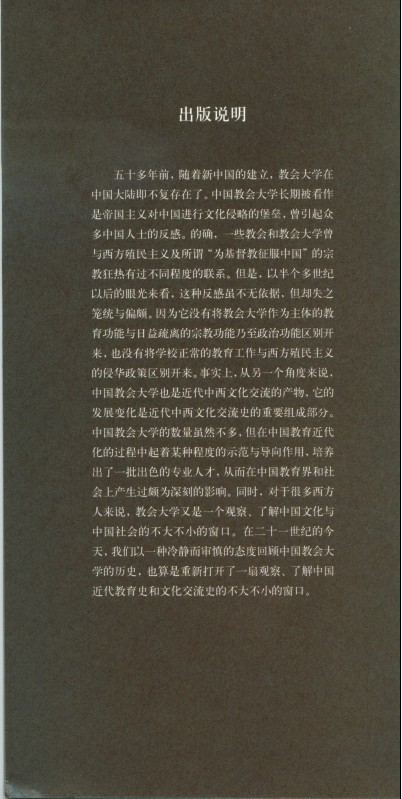 出版说明

五十多年前，随着新中国的建立，教会大学在中国大陆即不复存在了。中国教会大学长期被看作是帝国主义对中国进行文化侵略的堡垒，曾引起众多中国人士的反感。的确，一些教会和教会大学曾与西方殖民主义及所谓“为基督教征服中国”的宗教狂热有过不同程度的联系。但是，以半个多世纪以后的眼光来看，这种反感虽不无依据，但却失之笼统与偏颇。因为它没有将教会大学作为主体的教育功能与日益疏离的宗教功能乃至政治功能区别开来，也没有将学校正常的教育工作与西方殖民主义的侵华政策区别开来。事实上，从另一个角度来说，中国教会大学也是近代中西文化交流的产物，它的发展变化是近代中西文化交流史的重要组成部分。中国教会大学的数量虽然不多，但在中国教育近代化的过程中起着某种程度的示范与导向作用，培养出了一批出色的专业人才，从而在中国教育界和社会上产生过颇为深刻的影响。同时，对于很多西方人来说，教会大学又是一个观察、了解中国文化与中国社会的不大不小的窗口。在二十一世纪的今天，我们以一种冷静而审慎的态度回顾中国教会大学的历史，也算是重新打开了一扇观察、了解中国近代教育史和文化交流史的不大不小的窗口。